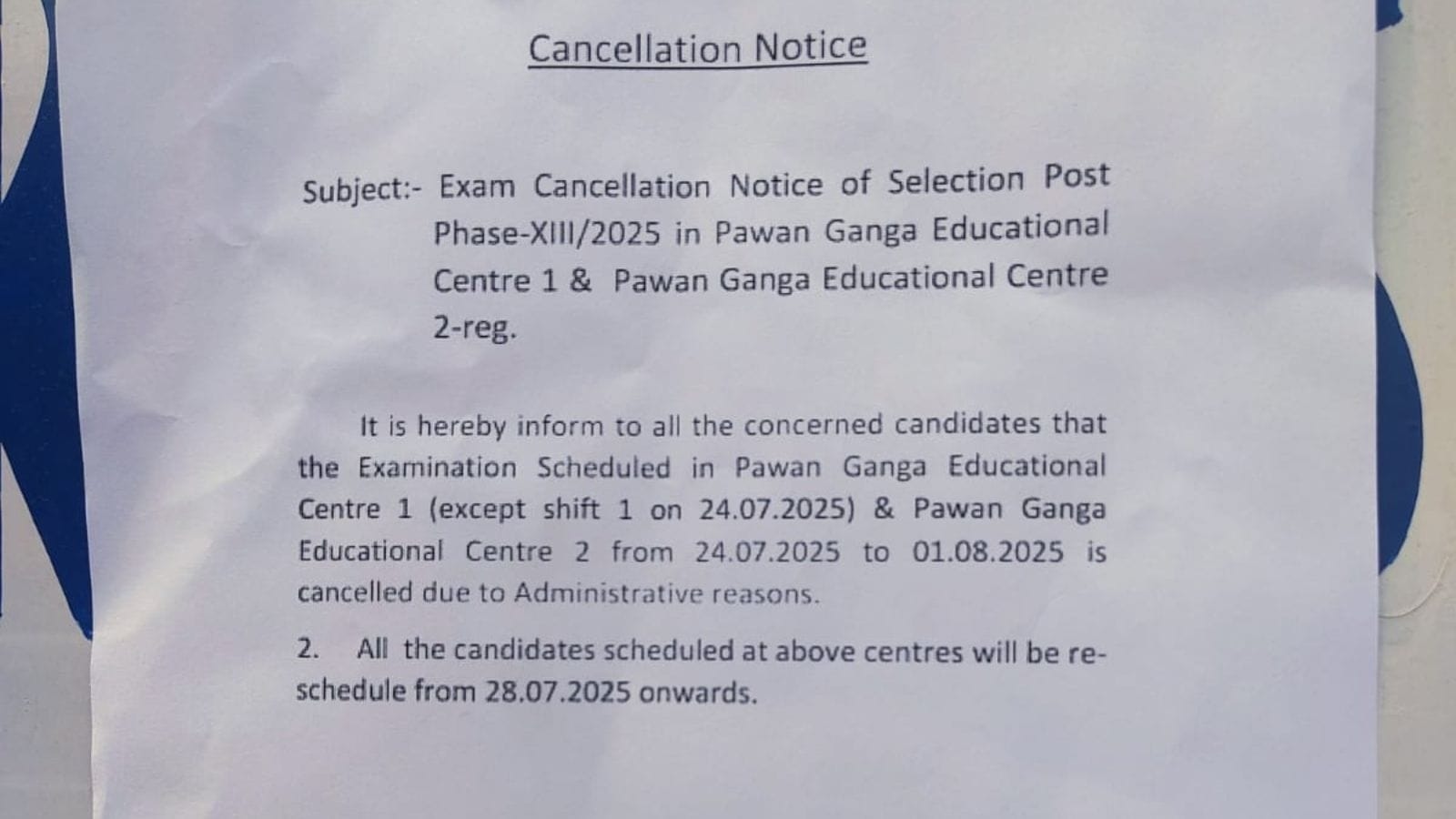 Cancellation Notice

Subject:- Exam Cancellation Notice of Selection Post Phase-XIII/2025 in Pawan Ganga Educational Centre 1 & Pawan Ganga Educational Centre 2-reg.

It is hereby inform to all the concerned candidates that the Examination Scheduled in Pawan Ganga Educational Centre 1 (except shift 1 on 24.07.2025) & Pawan Ganga Educational Centre 2 from 24.07.2025 to 01.08.2025 is cancelled due to Administrative reasons.

2. All the candidates scheduled at above centres will be re-schedule from 28.07.2025 onwards.